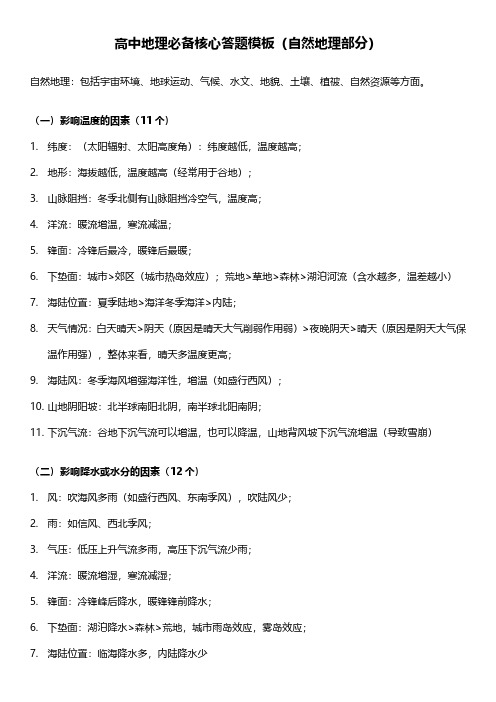 高中地理必备核心答题模板（自然地理部分）

自然地理：包括宇宙环境、地球运动、气候、水文、地貌、土壤、植被、自然资源等方面。

（一）影响温度的因素（11 个）

1. 纬度：（太阳辐射、太阳高度角）：纬度越低，温度越高；

2. 地形：海拔越低，温度越高（经常用于谷地）；

3. 山脉阻挡：冬季北侧有山脉阻挡冷空气，温度高；

4. 洋流：暖流增温，寒流减温；

5. 锋面：冷锋后最冷，暖锋后最暖；

6. 下垫面：城市>郊区（城市热岛效应）；荒地>草地>森林>湖泊河流（含水越多，温差越小）

7. 海陆位置：夏季陆地>海洋冬季海洋>内陆；

8. 天气情况：白天晴天>阴天（原因是晴天大气削弱作用弱）>夜晚阴天>晴天（原因是阴天大气保温作用强），整体来看，晴天多温度更高；

9. 海陆风：冬季海风增强海洋性，增温（如盛行西风）；

10. 山地阴阳坡：北半球南阳北阴，南半球北阳南阴；

11. 下沉气流：谷地下沉气流可以增温，也可以降温，山地背风坡下沉气流增温（导致雪崩）

（二）影响降水或水分的因素（12 个）

1. 风：吹海风多雨（如盛行西风、东南季风），吹陆风少；

2. 雨：如信风、西北季风；

3. 气压：低压上升气流多雨，高压下沉气流少雨；

4. 洋流：暖流增湿，寒流减湿；

5. 锋面：冷锋峰后降水，暖锋锋前降水；

6. 下垫面：湖泊降水>森林>荒地，城市雨岛效应，雾岛效应；

7. 海陆位置：临海降水多，内陆降水少